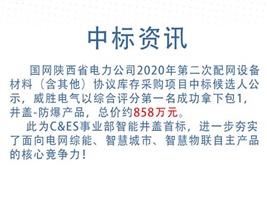 中标资讯

国网陕西省电力公司2020年第二次配网设备材料（含其他）协议库存采购项目中标候选人公示，威胜电气以综合评分第一名成功拿下包1，井盖-防爆产品，总价约858万元。

此为C&ES事业部智能井盖首标，进一步夯实了面向电网综能、智慧城市、智慧物联自主产品的核心竞争力！